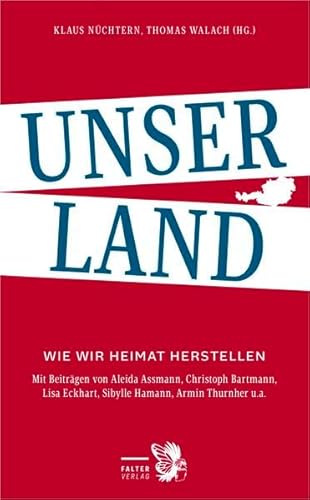 KLAUS NÜCHTERN, THOMAS WALACH (HG.)

UNSER
LAND

WIE WIR HEIMAT HERSTELLEN

Mit Beiträgen von Aleida Assmann, Christoph Bartmann, Lisa Eckhart, Sibylle Hamann, Armin Thurnher u.a.

FALTER VERLAG